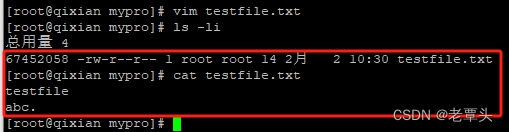 [root@qixian mypro]# vim testfile.txt
[root@qixian mypro]# ls -li
总用量 4
67452058 -rw-r--r-- 1 root root 14 2月   2 10:30 testfile.txt
[root@qixian mypro]# cat testfile.txt
testfile
abc.
[root@qixian mypro]#

CSDN @老覃头